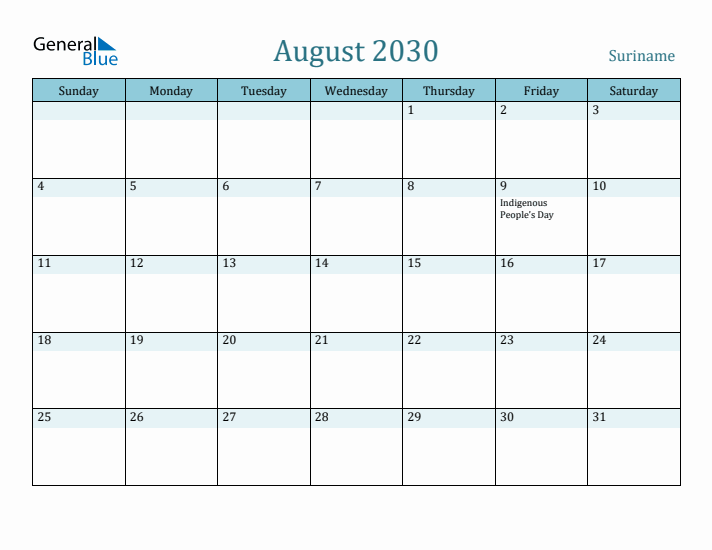 General Blue

August 2030

Suriname

| Sunday | Monday | Tuesday | Wednesday | Thursday | Friday | Saturday |
|---|---|---|---|---|---|---|
| | | | | 1 | 2 | 3 |
| 4 | 5 | 6 | 7 | 8 | 9 Indigenous People's Day | 10 |
| 11 | 12 | 13 | 14 | 15 | 16 | 17 |
| 18 | 19 | 20 | 21 | 22 | 23 | 24 |
| 25 | 26 | 27 | 28 | 29 | 30 | 31 |